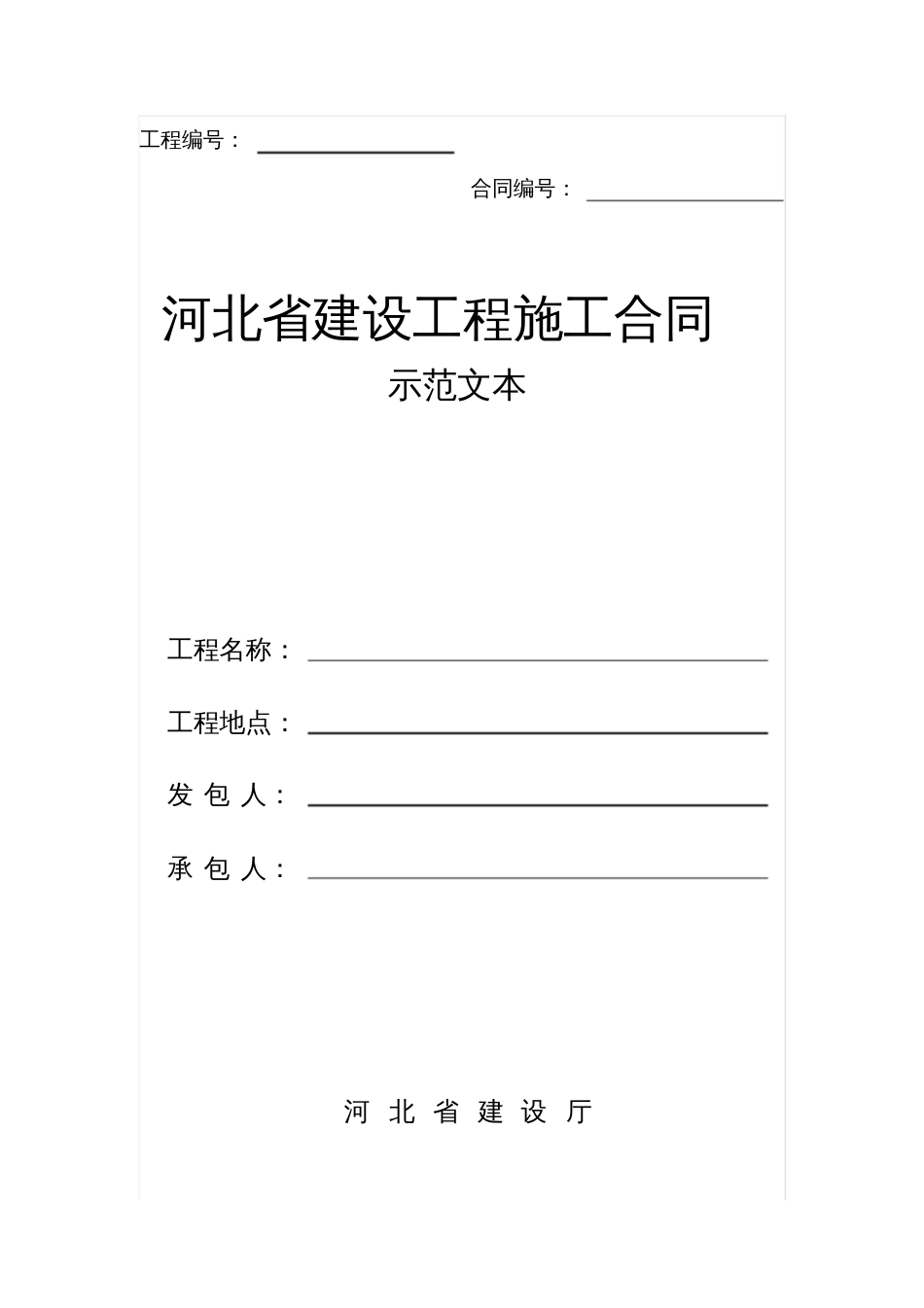 工程编号：

合同编号：

河北省建设工程施工合同

示范文本

工程名称：

工程地点：

发 包 人：

承 包 人：

河 北 省 建 设 厅